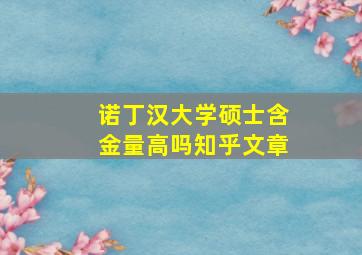 诺丁汉大学硕士含金量高吗知乎文章